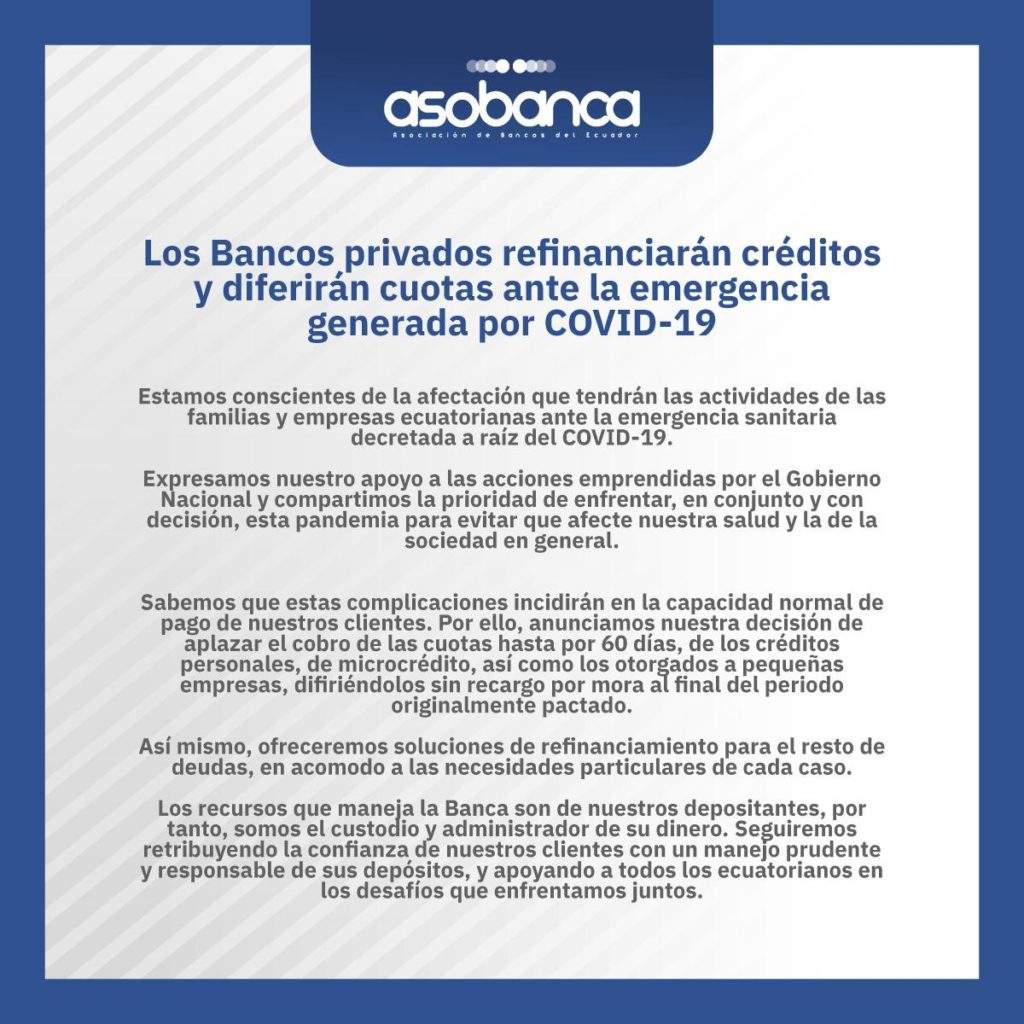 asobanca
Asociación de Bancos del Ecuador

Los Bancos privados refinanciarán créditos y diferirán cuotas ante la emergencia generada por COVID-19

Estamos conscientes de la afectación que tendrán las actividades de las familias y empresas ecuatorianas ante la emergencia sanitaria decretada a raíz del COVID-19.

Expresamos nuestro apoyo a las acciones emprendidas por el Gobierno Nacional y compartimos la prioridad de enfrentar, en conjunto y con decisión, esta pandemia para evitar que afecte nuestra salud y la de la sociedad en general.

Sabemos que estas complicaciones incidirán en la capacidad normal de pago de nuestros clientes. Por ello, anunciamos nuestra decisión de aplazar el cobro de las cuotas hasta por 60 días, de los créditos personales, de microcrédito, así como los otorgados a pequeñas empresas, difiriéndolos sin recargo por mora al final del periodo originalmente pactado.

Así mismo, ofreceremos soluciones de refinanciamiento para el resto de deudas, en acomodo a las necesidades particulares de cada caso.

Los recursos que maneja la Banca son de nuestros depositantes, por tanto, somos el custodio y administrador de su dinero. Seguiremos retribuyendo la confianza de nuestros clientes con un manejo prudente y responsable de sus depósitos, y apoyando a todos los ecuatorianos en los desafíos que enfrentamos juntos.